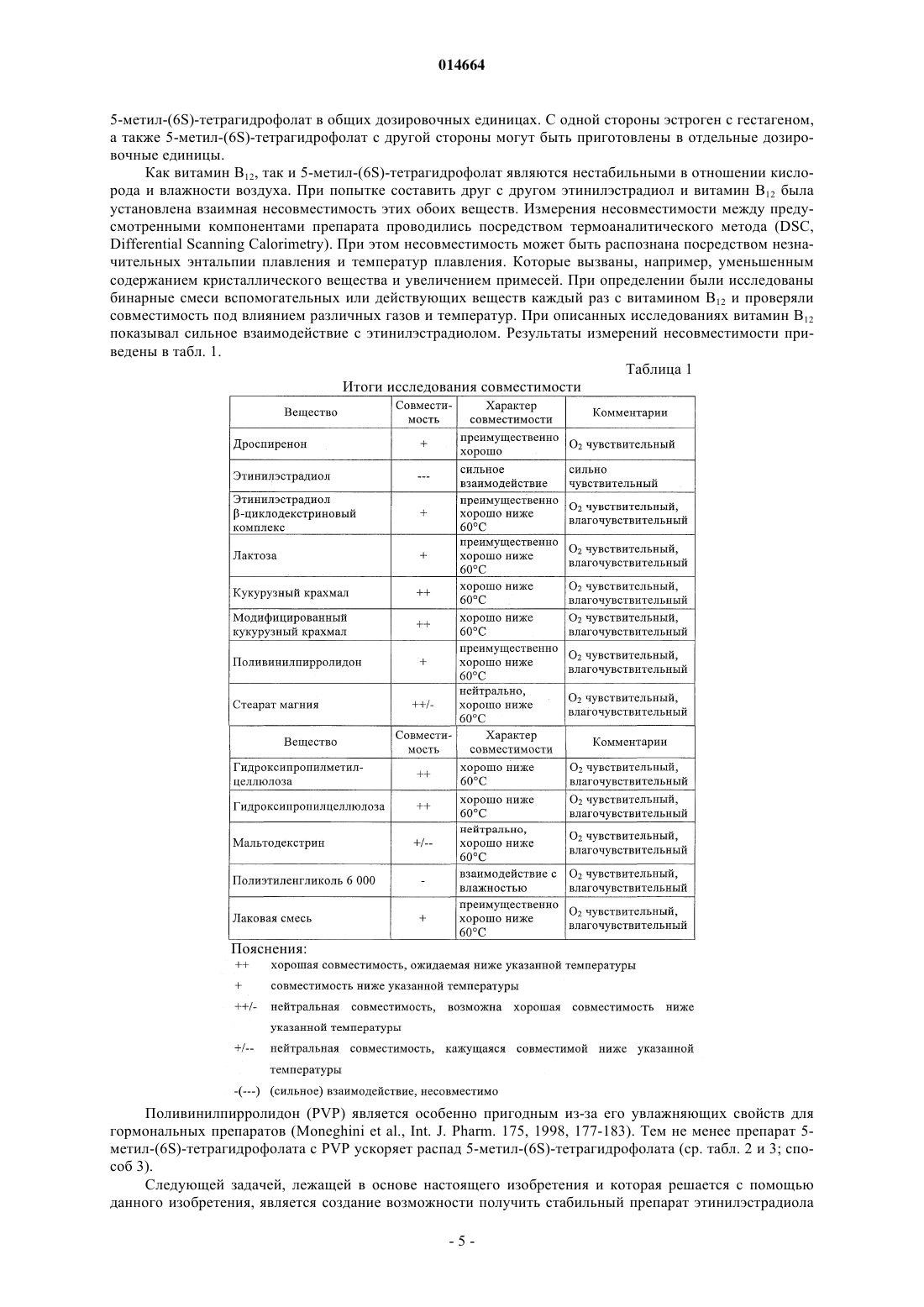 014664

5-метил-(6S)-тетрагидрофолат в общих дозировочных единицах. С одной стороны эстроген с гестагеном, а также 5-метил-(6S)-тетрагидрофолат с другой стороны могут быть приготовлены в отдельные дозировочные единицы.

Как витамин $B_{12}$, так и 5-метил-(6S)-тетрагидрофолат являются нестабильными в отношении кислорода и влажности воздуха. При попытке составить друг с другом этинилэстрадиол и витамин $B_{12}$ была установлена взаимная несовместимость этих обоих веществ. Измерения несовместимости между предусмотренными компонентами препарата проводились посредством термоаналитического метода (DSC, Differential Scanning Calorimetry). При этом несовместимость может быть распознана посредством незначительных энтальпии плавления и температур плавления. Которые вызваны, например, уменьшенным содержанием кристаллического вещества и увеличением примесей. При определении были исследованы бинарные смеси вспомогательных или действующих веществ каждый раз с витамином $B_{12}$ и проверяли совместимость под влиянием различных газов и температур. При описанных исследованиях витамин $B_{12}$ показывал сильное взаимодействие с этинилэстрадиолом. Результаты измерений несовместимости приведены в табл. 1.

Таблица 1

Итоги исследования совместимости

| Вещество | Совместимость | Характер совместимости | Комментарии |
|---|---|---|---|
| Дроспиренон | + | преимущественно хорошо | $O_2$ чувствительный |
| Этинилэстрадиол | --- | сильное взаимодействие | сильно чувствительный |
| Этинилэстрадиол β-циклодекстриновый комплекс | + | преимущественно хорошо ниже 60°C | $O_2$ чувствительный, влагочувствительный |
| Лактоза | + | преимущественно хорошо ниже 60°C | $O_2$ чувствительный, влагочувствительный |
| Кукурузный крахмал | ++ | хорошо ниже 60°C | $O_2$ чувствительный, влагочувствительный |
| Модифицированный кукурузный крахмал | ++ | хорошо ниже 60°C | $O_2$ чувствительный, влагочувствительный |
| Поливинилпирролидон | + | преимущественно хорошо ниже 60°C | $O_2$ чувствительный, влагочувствительный |
| Стеарат магния | ++/- | нейтрально, хорошо ниже 60°C | $O_2$ чувствительный, влагочувствительный |
| Вещество | Совместимость | Характер совместимости | Комментарии |
| Гидроксипропилметилцеллюлоза | ++ | хорошо ниже 60°C | $O_2$ чувствительный, влагочувствительный |
| Гидроксипропилцеллюлоза | ++ | хорошо ниже 60°C | $O_2$ чувствительный, влагочувствительный |
| Мальтодекстрин | +/-- | нейтрально, хорошо ниже 60°C | $O_2$ чувствительный, влагочувствительный |
| Полиэтиленгликоль 6 000 | - | взаимодействие с влажностью | $O_2$ чувствительный, влагочувствительный |
| Лаковая смесь | + | преимущественно хорошо ниже 60°C | $O_2$ чувствительный, влагочувствительный |

Пояснения:
++ хорошая совместимость, ожидаемая ниже указанной температуры
+ совместимость ниже указанной температуры
++/- нейтральная совместимость, возможна хорошая совместимость ниже указанной температуры
+/-- нейтральная совместимость, кажущаяся совместимой ниже указанной температуры
-(---) (сильное) взаимодействие, несовместимо

Поливинилпирролидон (PVP) является особенно пригодным из-за его увлажняющих свойств для гормональных препаратов (Moneghini et al., Int. J. Pharm. 175, 1998, 177-183). Тем не менее препарат 5-метил-(6S)-тетрагидрофолата с PVP ускоряет распад 5-метил-(6S)-тетрагидрофолата (ср. табл. 2 и 3; способ 3).

Следующей задачей, лежащей в основе настоящего изобретения и которая решается с помощью данного изобретения, является создание возможности получить стабильный препарат этинилэстрадиола

- 5 -